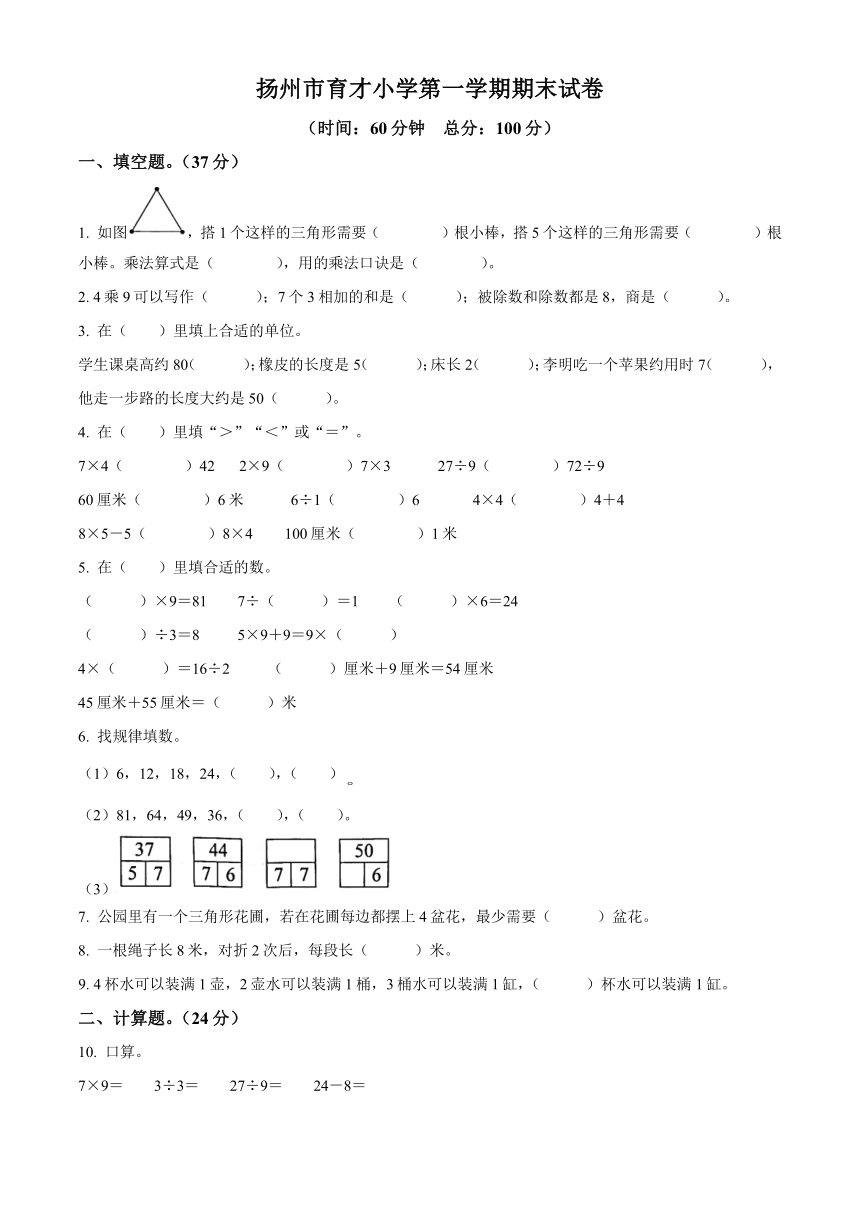 扬州市育才小学第一学期期末试卷

（时间：60分钟　总分：100分）

一、填空题。（37分）

1. 如图，搭1个这样的三角形需要（　　　）根小棒，搭5个这样的三角形需要（　　　）根小棒。乘法算式是（　　　），用的乘法口诀是（　　　）。

2. 4乘9可以写作（　　）；7个3相加的和是（　　）；被除数和除数都是8，商是（　　）。

3. 在（　）里填上合适的单位。

学生课桌高约80（　　）；橡皮的长度是5（　　）；床长2（　　）；李明吃一个苹果约用时7（　　），他走一步路的长度大约是50（　　）。

4. 在（　）里填“＞”“＜”或“＝”。

7×4（　　　）42　2×9（　　　）7×3　27÷9（　　　）72÷9

60厘米（　　　）6米　6÷1（　　　）6　4×4（　　　）4＋4

8×5－5（　　　）8×4　100厘米（　　　）1米

5. 在（　）里填合适的数。

（　　）×9＝81　7÷（　　）＝1　（　　）×6＝24

（　　）÷3＝8　5×9＋9＝9×（　　）

4×（　　）＝16÷2　（　　）厘米＋9厘米＝54厘米

45厘米＋55厘米＝（　　）米

6. 找规律填数。

（1）6，12，18，24，（　），（　）。

（2）81，64，49，36，（　），（　）。

（3）
37
5 7
44
7 6

7 7
50
6

7. 公园里有一个三角形花圃，若在花圃每边都摆上4盆花，最少需要（　　）盆花。

8. 一根绳子长8米，对折2次后，每段长（　　）米。

9. 4杯水可以装满1壶，2壶水可以装满1桶，3桶水可以装满1缸，（　　）杯水可以装满1缸。

二、计算题。（24分）

10. 口算。

7×9＝　3÷3＝　27÷9＝　24－8＝